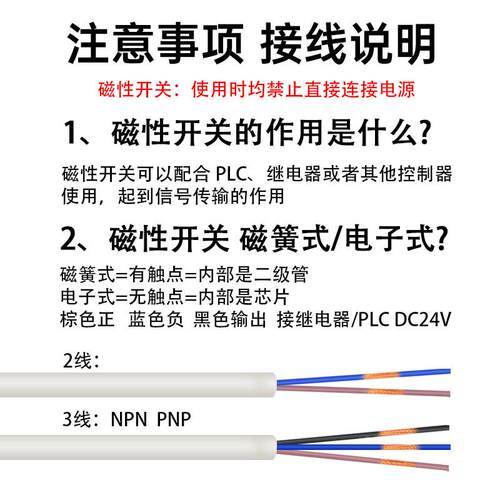 注意事项 接线说明

磁性开关：使用时均禁止直接连接电源

1、磁性开关的作用是什么？

磁性开关可以配合 PLC、继电器或者其他控制器使用，起到信号传输的作用

2、磁性开关 磁簧式/电子式？

磁簧式=有触点=内部是二级管
电子式=无触点=内部是芯片
棕色正 蓝色负 黑色输出 接继电器/PLC DC24V

2线：

3线：NPN PNP